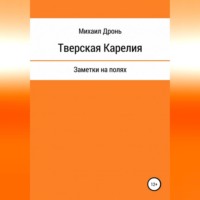 Михаил Дронь

Тверская Карелия

Заметки на полях

12+